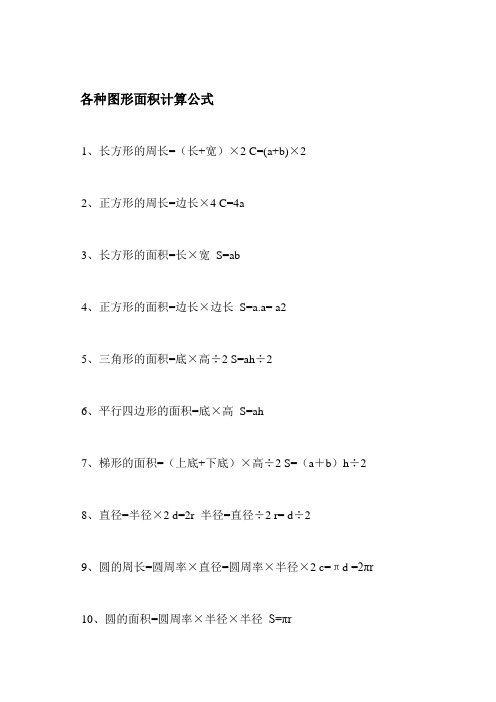 各种图形面积计算公式

1、长方形的周长=（长+宽）×2 C=(a+b)×2

2、正方形的周长=边长×4 C=4a

3、长方形的面积=长×宽 S=ab

4、正方形的面积=边长×边长 S=a.a= a2

5、三角形的面积=底×高÷2 S=ah÷2

6、平行四边形的面积=底×高 S=ah

7、梯形的面积=（上底+下底）×高÷2 S=（a＋b）h÷2

8、直径=半径×2 d=2r 半径=直径÷2 r= d÷2

9、圆的周长=圆周率×直径=圆周率×半径×2 c=πd =2πr

10、圆的面积=圆周率×半径×半径 S=πr